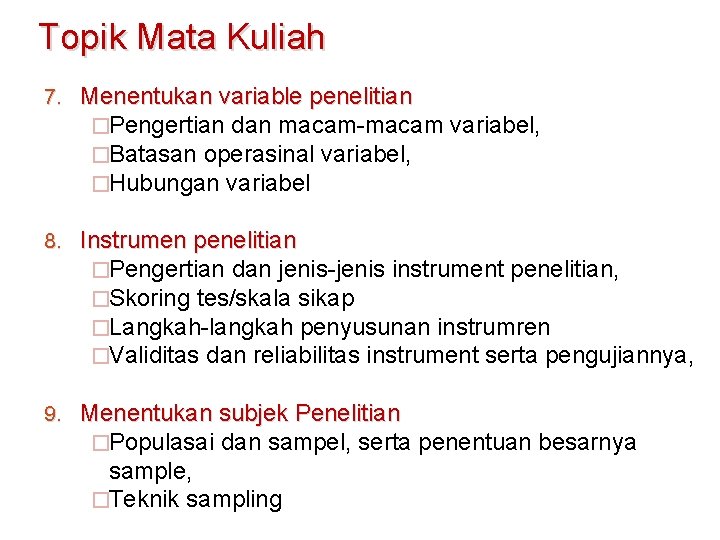 Topik Mata Kuliah

7. Menentukan variable penelitian
□Pengertian dan macam-macam variabel,
□Batasan operasinal variabel,
□Hubungan variabel

8. Instrumen penelitian
□Pengertian dan jenis-jenis instrument penelitian,
□Skoring tes/skala sikap
□Langkah-langkah penyusunan instrumren
□Validitas dan reliabilitas instrument serta pengujiannya,

9. Menentukan subjek Penelitian
□Populasai dan sampel, serta penentuan besarnya sample,
□Teknik sampling